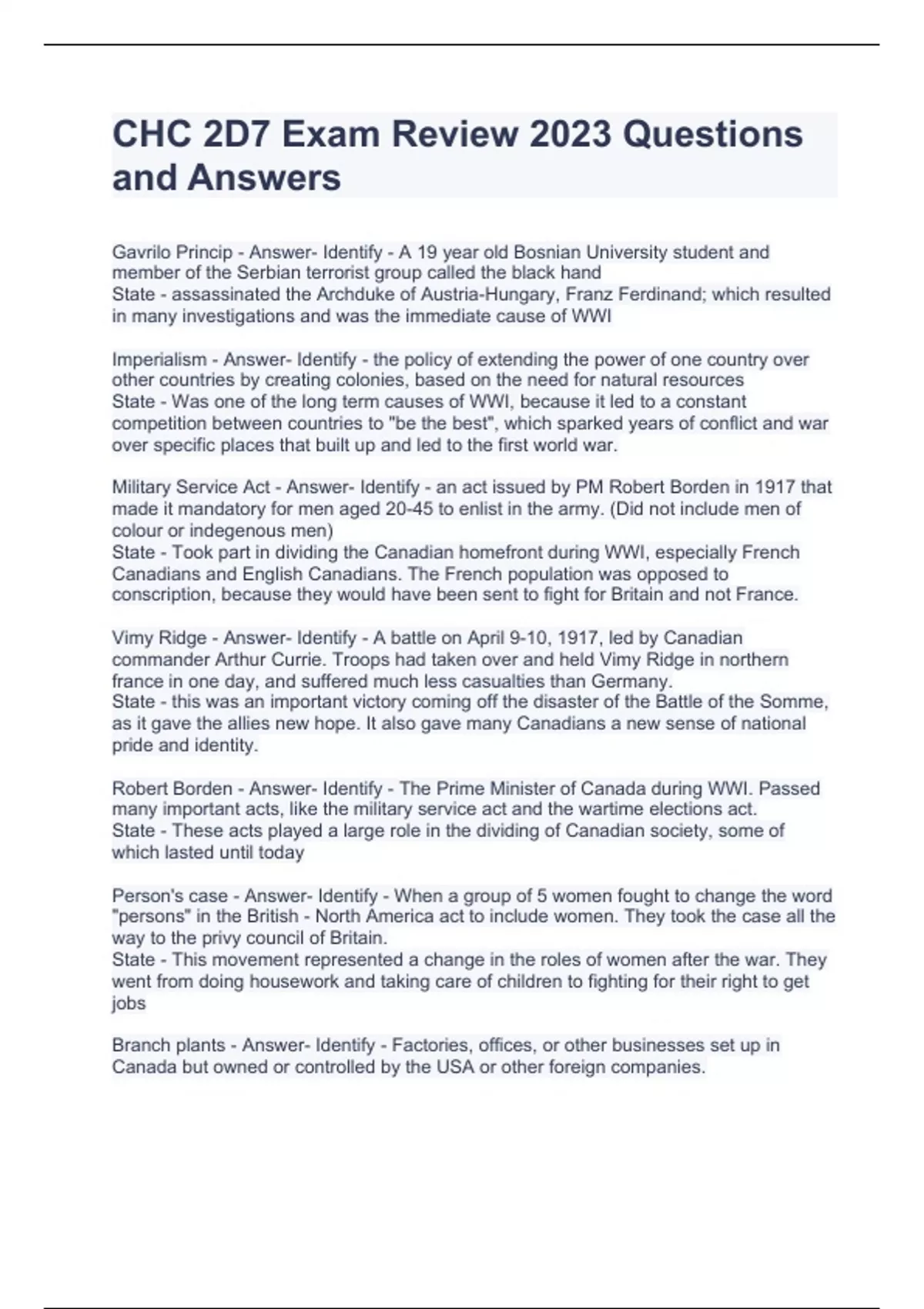 CHC 2D7 Exam Review 2023 Questions and Answers

Gavrilo Princip - Answer- Identify - A 19 year old Bosnian University student and member of the Serbian terrorist group called the black hand
State - assassinated the Archduke of Austria-Hungary, Franz Ferdinand; which resulted in many investigations and was the immediate cause of WWI

Imperialism - Answer- Identify - the policy of extending the power of one country over other countries by creating colonies, based on the need for natural resources
State - Was one of the long term causes of WWI, because it led to a constant competition between countries to "be the best", which sparked years of conflict and war over specific places that built up and led to the first world war.

Military Service Act - Answer- Identify - an act issued by PM Robert Borden in 1917 that made it mandatory for men aged 20-45 to enlist in the army. (Did not include men of colour or indegenous men)
State - Took part in dividing the Canadian homefront during WWI, especially French Canadians and English Canadians. The French population was opposed to conscription, because they would have been sent to fight for Britain and not France.

Vimy Ridge - Answer- Identify - A battle on April 9-10, 1917, led by Canadian commander Arthur Currie. Troops had taken over and held Vimy Ridge in northern france in one day, and suffered much less casualties than Germany.
State - this was an important victory coming off the disaster of the Battle of the Somme, as it gave the allies new hope. It also gave many Canadians a new sense of national pride and identity.

Robert Borden - Answer- Identify - The Prime Minister of Canada during WWI. Passed many important acts, like the military service act and the wartime elections act.
State - These acts played a large role in the dividing of Canadian society, some of which lasted until today

Person's case - Answer- Identify - When a group of 5 women fought to change the word "persons" in the British - North America act to include women. They took the case all the way to the privy council of Britain.
State - This movement represented a change in the roles of women after the war. They went from doing housework and taking care of children to fighting for their right to get jobs

Branch plants - Answer- Identify - Factories, offices, or other businesses set up in Canada but owned or controlled by the USA or other foreign companies.